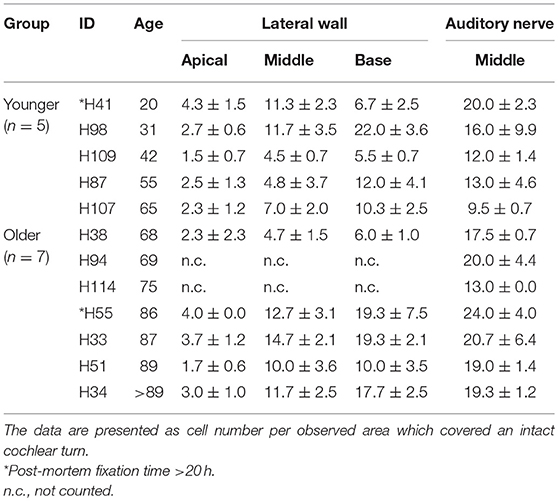 | Group | ID | Age | Lateral wall | | | Auditory nerve |
|---|---|---|---|---|---|---|
| | | | Apical | Middle | Base | Middle |
| Younger ($n = 5$) | *H41 | 20 | $4.3 \pm 1.5$ | $11.3 \pm 2.3$ | $6.7 \pm 2.5$ | $20.0 \pm 2.3$ |
| | H98 | 31 | $2.7 \pm 0.6$ | $11.7 \pm 3.5$ | $22.0 \pm 3.6$ | $16.0 \pm 9.9$ |
| | H109 | 42 | $1.5 \pm 0.7$ | $4.5 \pm 0.7$ | $5.5 \pm 0.7$ | $12.0 \pm 1.4$ |
| | H87 | 55 | $2.5 \pm 1.3$ | $4.8 \pm 3.7$ | $12.0 \pm 4.1$ | $13.0 \pm 4.6$ |
| | H107 | 65 | $2.3 \pm 1.2$ | $7.0 \pm 2.0$ | $10.3 \pm 2.5$ | $9.5 \pm 0.7$ |
| Older ($n = 7$) | H38 | 68 | $2.3 \pm 2.3$ | $4.7 \pm 1.5$ | $6.0 \pm 1.0$ | $17.5 \pm 0.7$ |
| | H94 | 69 | n.c. | n.c. | n.c. | $20.0 \pm 4.4$ |
| | H114 | 75 | n.c. | n.c. | n.c. | $13.0 \pm 0.0$ |
| | *H55 | 86 | $4.0 \pm 0.0$ | $12.7 \pm 3.1$ | $19.3 \pm 7.5$ | $24.0 \pm 4.0$ |
| | H33 | 87 | $3.7 \pm 1.2$ | $14.7 \pm 2.1$ | $19.3 \pm 2.1$ | $20.7 \pm 6.4$ |
| | H51 | 89 | $1.7 \pm 0.6$ | $10.0 \pm 3.6$ | $10.0 \pm 3.5$ | $19.0 \pm 1.4$ |
| | H34 | >89 | $3.0 \pm 1.0$ | $11.7 \pm 2.5$ | $17.7 \pm 2.5$ | $19.3 \pm 1.2$ |

The data are presented as cell number per observed area which covered an intact cochlear turn.
*Post-mortem fixation time >20 h.
n.c., not counted.